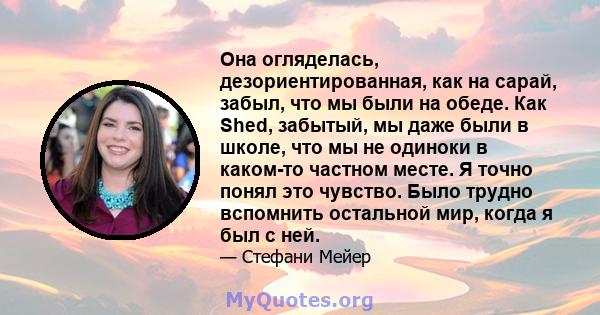 Она огляделась, дезориентированная, как на сарай, забыл, что мы были на обеде. Как Shed, забытый, мы даже были в школе, что мы не одиноки в каком-то частном месте. Я точно понял это чувство. Было трудно вспомнить остальной мир, когда я был с ней.

— Стефани Мейер

MyQuotes.org